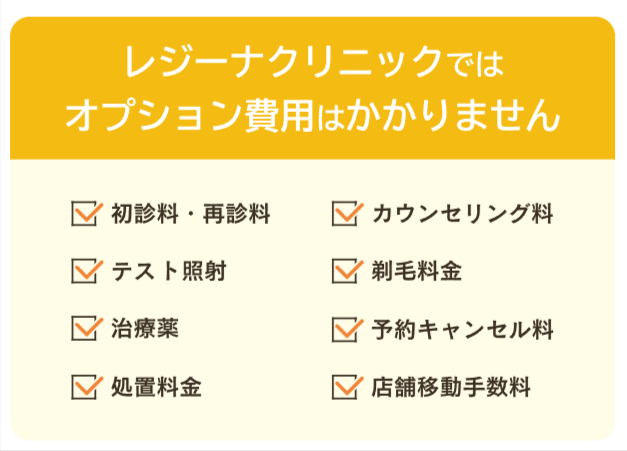 レジーナクリニックでは
オプション費用はかかりません

初診料・再診料
テスト照射
治療薬
処置料金

カウンセリング料
剃毛料金
予約キャンセル料
店舗移動手数料